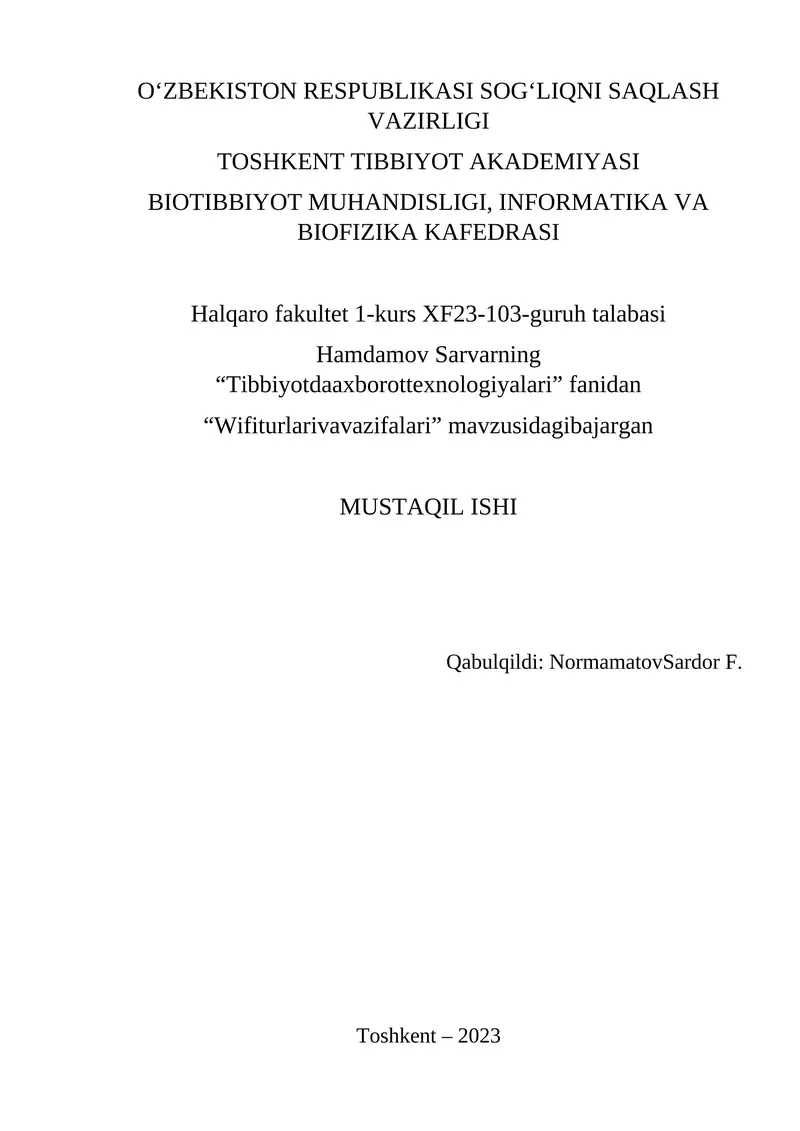 O‘ZBEKISTON RESPUBLIKASI SOG‘LIQNI SAQLASH VAZIRLIGI

TOSHKENT TIBBIYOT AKADEMIYASI

BIOTIBBIYOT MUHANDISLIGI, INFORMATIKA VA BIOFIZIKA KAFEDRASI

Halqaro fakultet 1-kurs XF23-103-guruh talabasi

Hamdamov Sarvarning “Tibbiyotdaaxborottexnologiyalari” fanidan

“Wifiturlarivavazifalari” mavzusidagibajargan

MUSTAQIL ISHI

Qabulqildi: NormamatovSardor F.

Toshkent – 2023